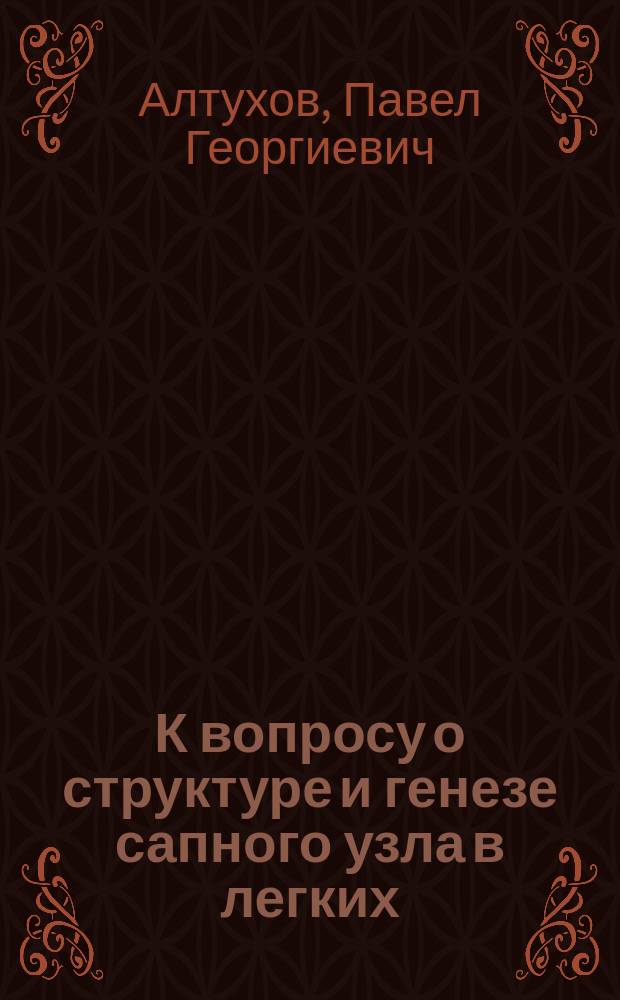 Алтухов, Павел Георгиевич

К вопросу о структуре и генезе сапного узла в легких